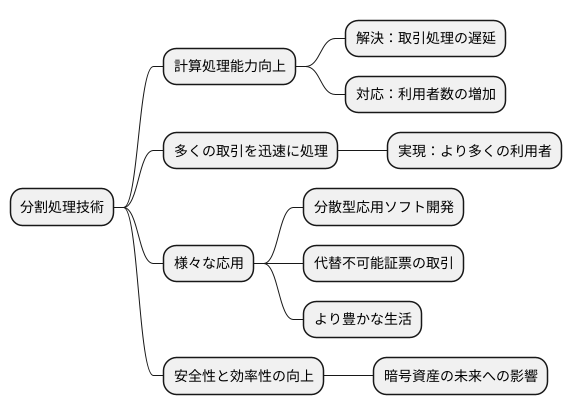 分割処理技術

計算処理能力向上

解決：取引処理の遅延

対応：利用者数の増加

多くの取引を迅速に処理

実現：より多くの利用者

様々な応用

分散型応用ソフト開発

代替不可能証票の取引

より豊かな生活

安全性と効率性の向上

暗号資産の未来への影響